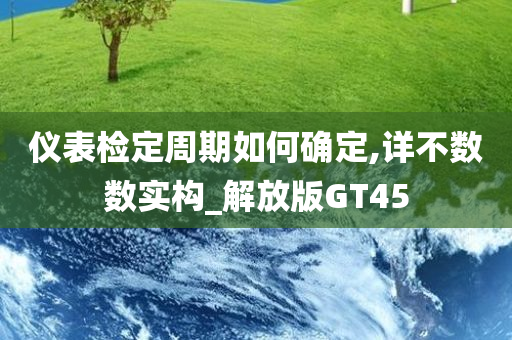 仪表检定周期如何确定,详不数数实构_解放版GT45